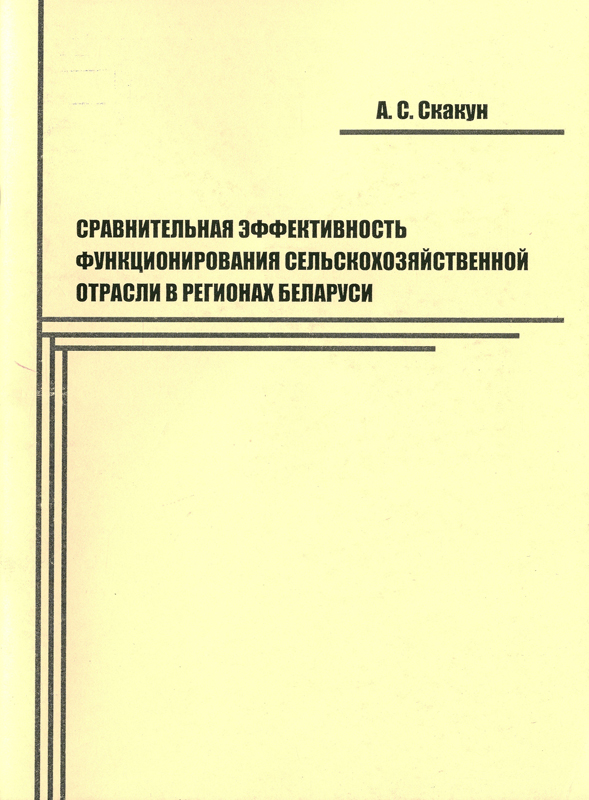 А. С. Скакун

СРАВНИТЕЛЬНАЯ ЭФФЕКТИВНОСТЬ ФУНКЦИОНИРОВАНИЯ СЕЛЬСКОХОЗЯЙСТВЕННОЙ ОТРАСЛИ В РЕГИОНАХ БЕЛАРУСИ